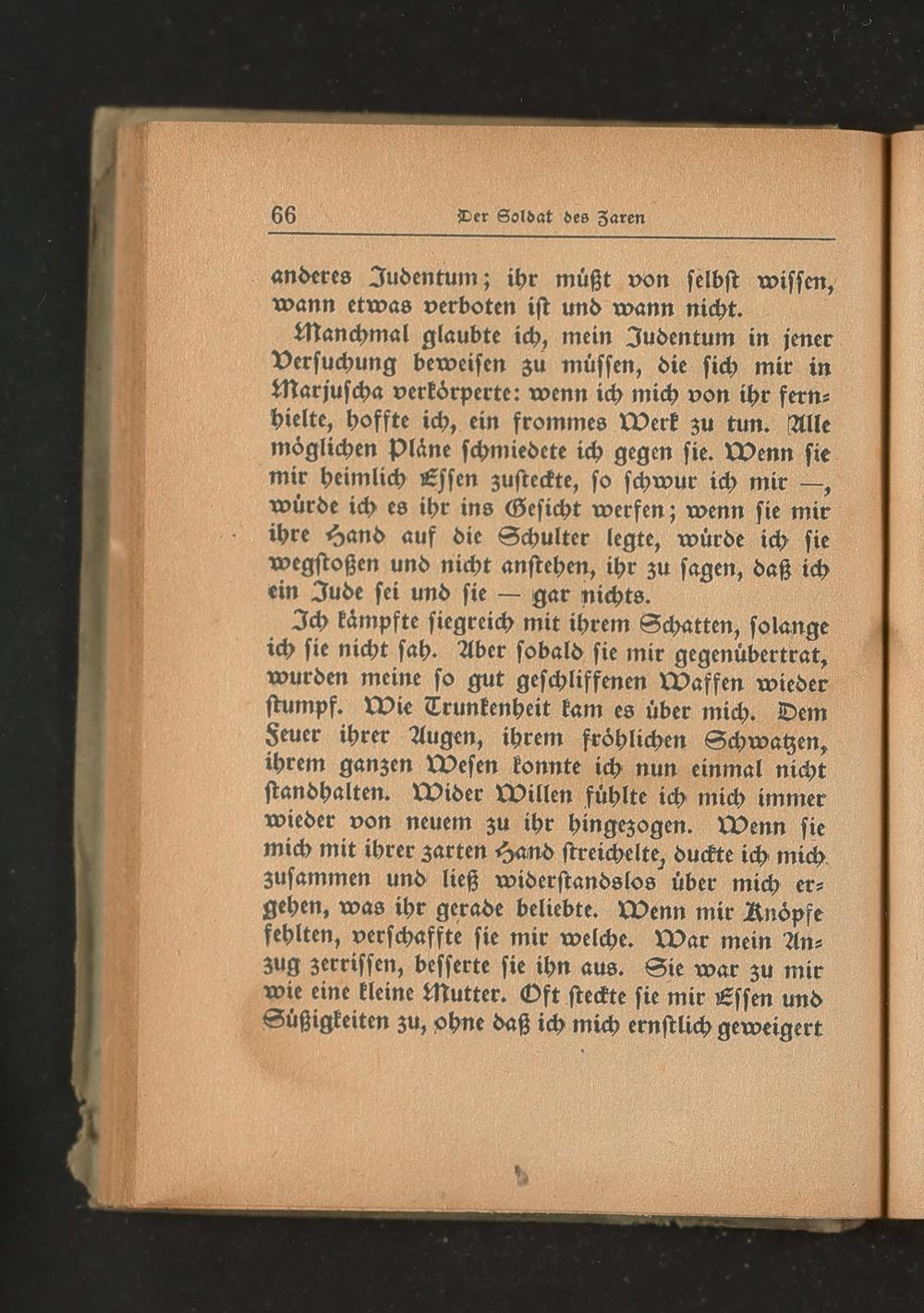 66 Der Soldat des Zaren

anderes Judentum; ihr müßt von selbst wissen, wann etwas verboten ist und wann nicht.

Manchmal glaubte ich, mein Judentum in jener Versuchung beweisen zu müssen, die sich mir in Marjuscha verkörperte: wenn ich mich von ihr fernhielte, hoffte ich, ein frommes Werk zu tun. Alle möglichen Pläne schmiedete ich gegen sie. Wenn sie mir heimlich Essen zusteckte, so schwur ich mir —, würde ich es ihr ins Gesicht werfen; wenn sie mir ihre Hand auf die Schulter legte, würde ich sie wegstoßen und nicht anstehen, ihr zu sagen, daß ich ein Jude sei und sie — gar nichts.

Ich kämpfte siegreich mit ihrem Schatten, solange ich sie nicht sah. Aber sobald sie mir gegenübertrat, wurden meine so gut geschliffenen Waffen wieder stumpf. Wie Trunkenheit kam es über mich. Dem Feuer ihrer Augen, ihrem fröhlichen Schwatzen, ihrem ganzen Wesen konnte ich nun einmal nicht standhalten. Wider Willen fühlte ich mich immer wieder von neuem zu ihr hingezogen. Wenn sie mich mit ihrer zarten Hand streichelte, duckte ich mich zusammen und ließ widerstandslos über mich ergehen, was ihr gerade beliebte. Wenn mir Knöpfe fehlten, verschaffte sie mir welche. War mein Anzug zerrissen, besserte sie ihn aus. Sie war zu mir wie eine kleine Mutter. Oft steckte sie mir Essen und Süßigkeiten zu, ohne daß ich mich ernstlich geweigert